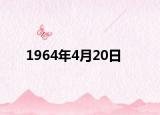 1964年4月20日